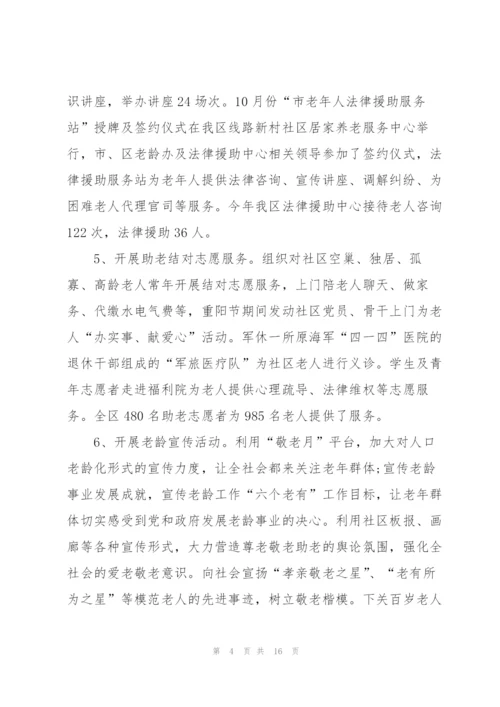 识讲座，举办讲座24场次。10月份“市老年人法律援助服务站”授牌及签约仪式在我区线路新村社区居家养老服务中心举行，市、区老龄办及法律援助中心相关领导参加了签约仪式，法律援助服务站为老年人提供法律咨询、宣传讲座、调解纠纷、为困难老人代理官司等服务。今年我区法律援助中心接待老人咨询122次，法律援助36人。

5、开展助老结对志愿服务。组织对社区空巢、独居、孤寡、高龄老人常年开展结对志愿服务，上门陪老人聊天、做家务、代缴水电气费等，重阳节期间发动社区党员、骨干上门为老人“办实事、献爱心”活动。军休一所原海军“四一四”医院的退休干部组成的“军旅医疗队”为社区老人进行义诊。学生及青年志愿者走进福利院为老人提供心理疏导、法律维权等志愿服务。全区480名助老志愿者为985名老人提供了服务。

6、开展老龄宣传活动。利用“敬老月”平台，加大对人口老龄化形式的宣传力度，让全社会都来关注老年群体;宣传老龄事业发展成就，宣传老龄工作“六个老有”工作目标，让老年群体切实感受到党和政府发展老龄事业的决心。利用社区板报、画廊等各种宣传形式，大力营造尊老敬老助老的舆论氛围，强化全社会的爱老敬老意识。向社会宣扬“孝亲敬老之星”、“老有所为之星”等模范老人的先进事迹，树立敬老楷模。下关百岁老人

第 4 页 共 16 页